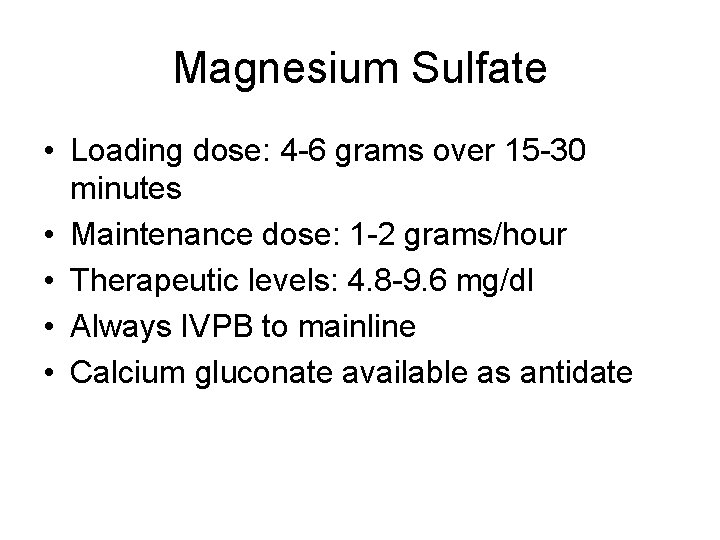 Magnesium Sulfate

• Loading dose: 4-6 grams over 15-30 minutes
• Maintenance dose: 1-2 grams/hour
• Therapeutic levels: 4.8-9.6 mg/dl
• Always IVPB to mainline
• Calcium gluconate available as antidate